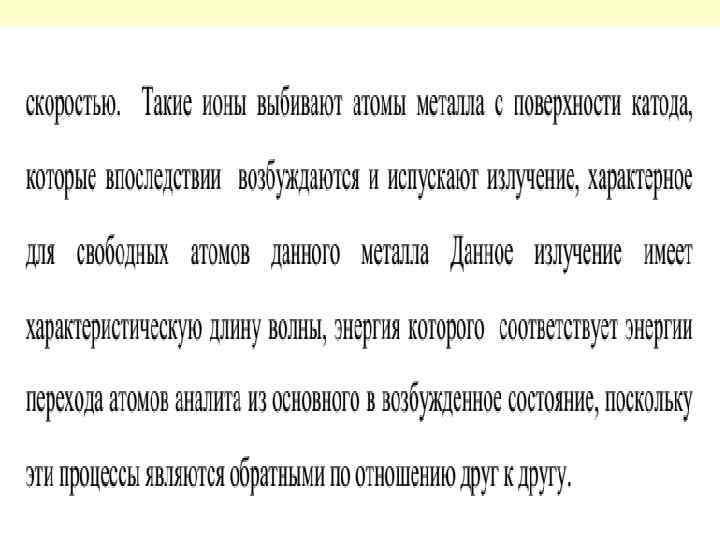 скоростью. Такие ионы выбивают атомы металла с поверхности катода, которые впоследствии возбуждаются и испускают излучение, характерное для свободных атомов данного металла Данное излучение имеет характеристическую длину волны, энергия которого соответствует энергии перехода атомов аналита из основного в возбужденное состояние, поскольку эти процессы являются обратными по отношению друг к другу.